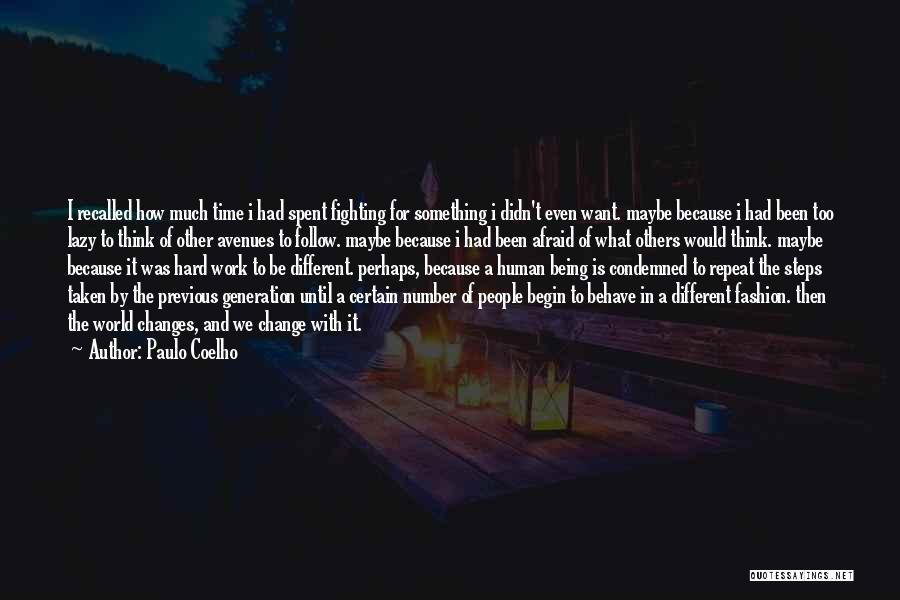 I recalled how much time i had spent fighting for something i didn't even want. maybe because i had been too lazy to think of other avenues to follow. maybe because i had been afraid of what others would think. maybe because it was hard work to be different. perhaps, because a human being is condemned to repeat the steps taken by the previous generation until a certain number of people begin to behave in a different fashion. then the world changes, and we change with it.

Author: Paulo Coelho

QUOTESSAYINGS.NET